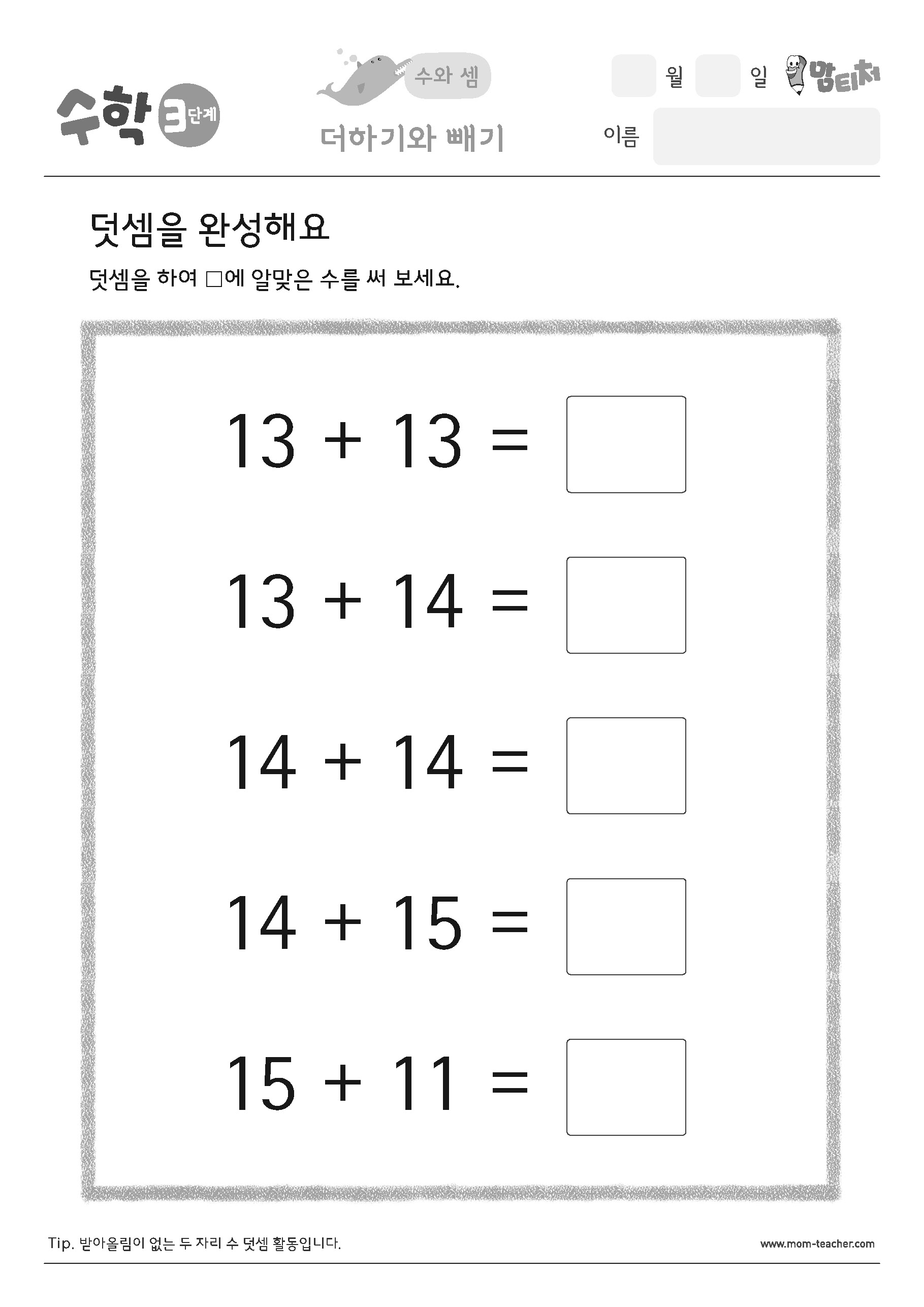 수학 3단계

수와 셈

더하기와 빼기

월 일 맘티처

이름

덧셈을 완성해요

덧셈을 하여 □에 알맞은 수를 써 보세요.

$13 + 13 = \square$

$13 + 14 = \square$

$14 + 14 = \square$

$14 + 15 = \square$

$15 + 11 = \square$

Tip. 받아올림이 없는 두 자리 수 덧셈 활동입니다.

www.mom-teacher.com